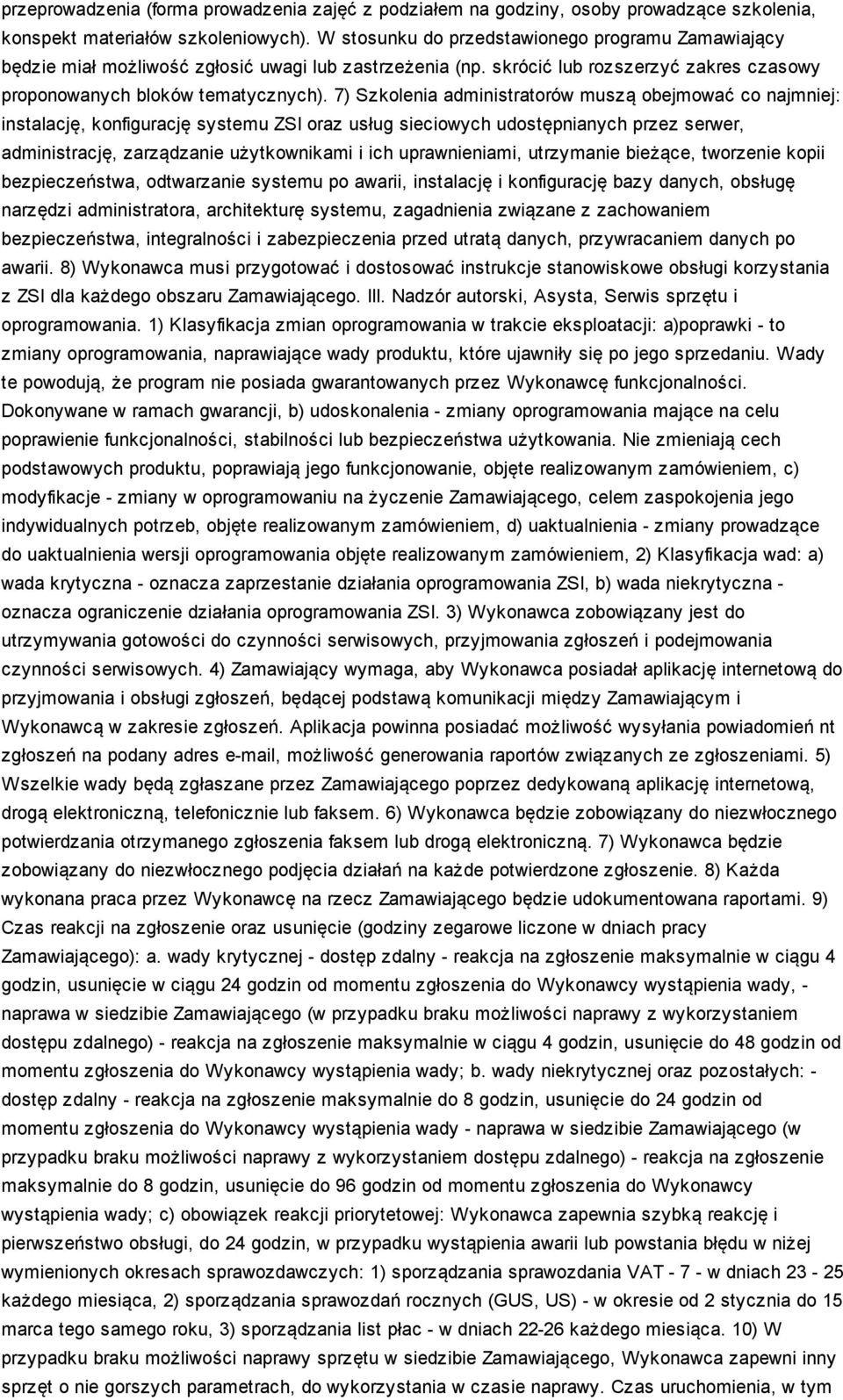 przeprowadzenia (forma prowadzenia zajęć z podziałem na godziny, osoby prowadzące szkolenia, konspekt materiałów szkoleniowych). W stosunku do przedstawionego programu Zamawiający będzie miał możliwość zgłosić uwagi lub zastrzeżenia (np. skrócić lub rozszerzyć zakres czasowy proponowanych bloków tematycznych). 7) Szkolenia administratorów muszą obejmować co najmniej: instalację, konfigurację systemu ZSI oraz usług sieciowych udostępnianych przez serwer, administrację, zarządzanie użytkownikami i ich uprawnieniami, utrzymanie bieżące, tworzenie kopii bezpieczeństwa, odtwarzanie systemu po awarii, instalację i konfigurację bazy danych, obsługę narzędzi administratora, architekturę systemu, zagadnienia związane z zachowaniem bezpieczeństwa, integralności i zabezpieczenia przed utratą danych, przywracaniem danych po awarii. 8) Wykonawca musi przygotować i dostosować instrukcje stanowiskowe obsługi korzystania z ZSI dla każdego obszaru Zamawiającego. III. Nadzór autorski, Asysta, Serwis sprzętu i oprogramowania. 1) Klasyfikacja zmian oprogramowania w trakcie eksploatacji: a)poprawki - to zmiany oprogramowania, naprawiające wady produktu, które ujawniły się po jego sprzedaniu. Wady te powodują, że program nie posiada gwarantowanych przez Wykonawcę funkcjonalności. Dokonywane w ramach gwarancji, b) udoskonalenia - zmiany oprogramowania mające na celu poprawienie funkcjonalności, stabilności lub bezpieczeństwa użytkowania. Nie zmieniają cech podstawowych produktu, poprawiają jego funkcjonowanie, objęte realizowanym zamówieniem, c) modyfikacje - zmiany w oprogramowaniu na życzenie Zamawiającego, celem zaspokojenia jego indywidualnych potrzeb, objęte realizowanym zamówieniem, d) uaktualnienia - zmiany prowadzące do uaktualnienia wersji oprogramowania objęte realizowanym zamówieniem, 2) Klasyfikacja wad: a) wada krytyczna - oznacza zaprzestanie działania oprogramowania ZSI, b) wada niekrytyczna - oznacza ograniczenie działania oprogramowania ZSI. 3) Wykonawca zobowiązany jest do utrzymywania gotowości do czynności serwisowych, przyjmowania zgłoszeń i podejmowania czynności serwisowych. 4) Zamawiający wymaga, aby Wykonawca posiadał aplikację internetową do przyjmowania i obsługi zgłoszeń, będącej podstawą komunikacji między Zamawiającym i Wykonawcą w zakresie zgłoszeń. Aplikacja powinna posiadać możliwość wysyłania powiadomień nt zgłoszeń na podany adres e-mail, możliwość generowania raportów związanych ze zgłoszeniami. 5) Wszelkie wady będą zgłaszane przez Zamawiającego poprzez dedykowaną aplikację internetową, drogą elektroniczną, telefonicznie lub faksem. 6) Wykonawca będzie zobowiązany do niezwłocznego potwierdzania otrzymanego zgłoszenia faksem lub drogą elektroniczną. 7) Wykonawca będzie zobowiązany do niezwłocznego podjęcia działań na każde potwierdzone zgłoszenie. 8) Każda wykonana praca przez Wykonawcę na rzecz Zamawiającego będzie udokumentowana raportami. 9) Czas reakcji na zgłoszenie oraz usunięcie (godziny zegarowe liczone w dniach pracy Zamawiającego): a. wady krytycznej - dostęp zdalny - reakcja na zgłoszenie maksymalnie w ciągu 4 godzin, usunięcie w ciągu 24 godzin od momentu zgłoszenia do Wykonawcy wystąpienia wady, - naprawa w siedzibie Zamawiającego (w przypadku braku możliwości naprawy z wykorzystaniem dostępu zdalnego) - reakcja na zgłoszenie maksymalnie w ciągu 4 godzin, usunięcie do 48 godzin od momentu zgłoszenia do Wykonawcy wystąpienia wady; b. wady niekrytycznej oraz pozostałych: - dostęp zdalny - reakcja na zgłoszenie maksymalnie do 8 godzin, usunięcie do 24 godzin od momentu zgłoszenia do Wykonawcy wystąpienia wady - naprawa w siedzibie Zamawiającego (w przypadku braku możliwości naprawy z wykorzystaniem dostępu zdalnego) - reakcja na zgłoszenie maksymalnie do 8 godzin, usunięcie do 96 godzin od momentu zgłoszenia do Wykonawcy wystąpienia wady; c) obowiązek reakcji priorytetowej: Wykonawca zapewnia szybką reakcję i pierwszeństwo obsługi, do 24 godzin, w przypadku wystąpienia awarii lub powstania błędu w niżej wymienionych okresach sprawozdawczych: 1) sporządzania sprawozdania VAT - 7 - w dniach 23 - 25 każdego miesiąca, 2) sporządzania sprawozdań rocznych (GUS, US) - w okresie od 2 stycznia do 15 marca tego samego roku, 3) sporządzania list płac - w dniach 22-26 każdego miesiąca. 10) W przypadku braku możliwości naprawy sprzętu w siedzibie Zamawiającego, Wykonawca zapewni inny sprzęt o nie gorszych parametrach, do wykorzystania w czasie naprawy. Czas uruchomienia, w tym